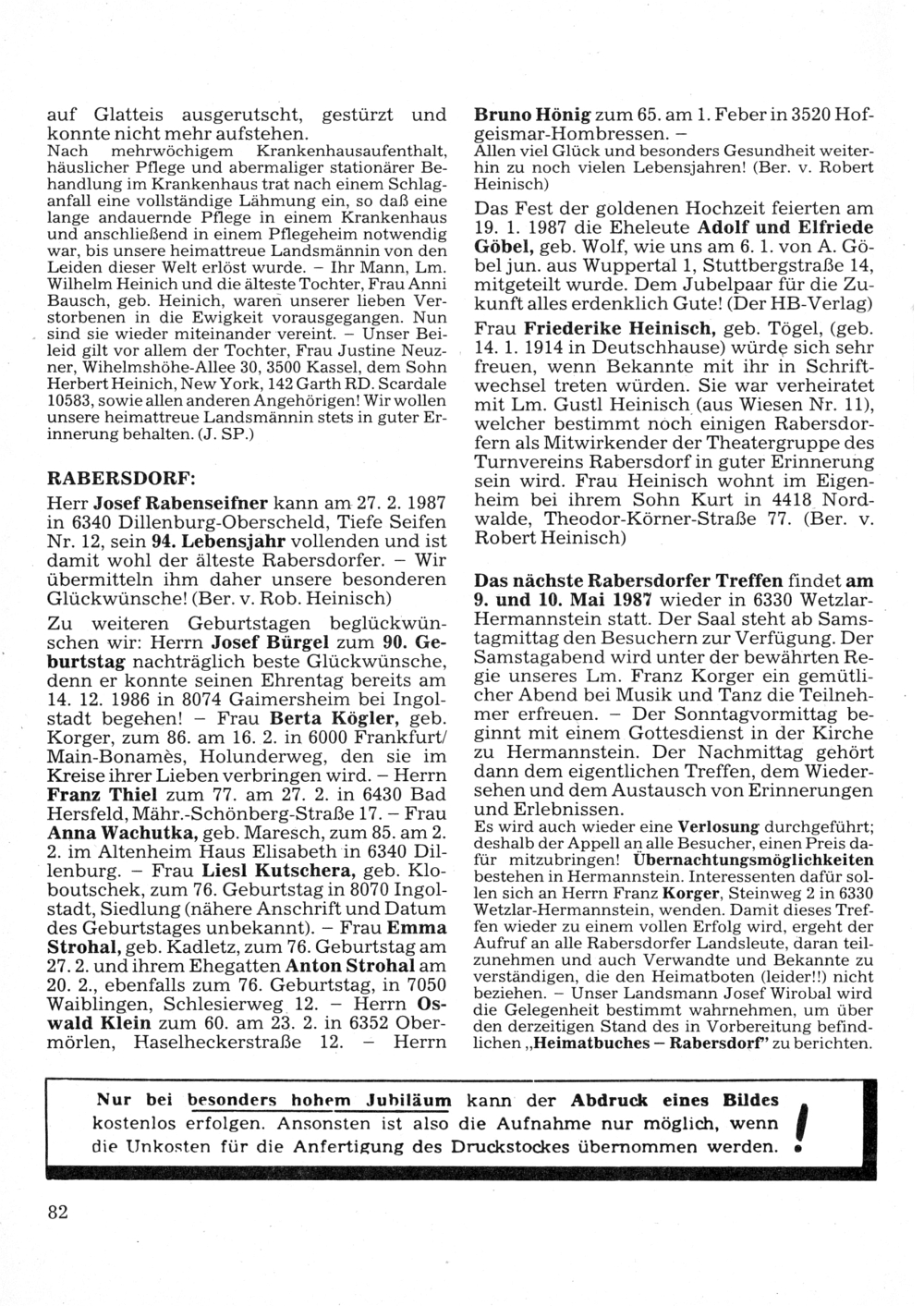 auf Glatteis ausgerutscht, gestürzt und konnte nicht mehr aufstehen.
Nach mehrwöchigem Krankenhausaufenthalt, häuslicher Pflege und abermaliger stationärer Behandlung im Krankenhaus trat nach einem Schlaganfall eine vollständige Lähmung ein, so daß eine lange andauernde Pflege in einem Krankenhaus und anschließend in einem Pflegeheim notwendig war, bis unsere heimattreue Landsmännin von den Leiden dieser Welt erlöst wurde. – Ihr Mann, Lm. Wilhelm Heinich und die älteste Tochter, Frau Anni Bausch, geb. Heinich, waren unserer lieben Verstorbenen in die Ewigkeit vorausgegangen. Nun sind sie wieder miteinander vereint. – Unser Beileid gilt vor allem der Tochter, Frau Justine Neuzner, Wihelmshöhe-Allee 30, 3500 Kassel, dem Sohn Herbert Heinich, New York, 142 Garth RD. Scardale 10583, sowie allen anderen Angehörigen! Wir wollen unsere heimattreue Landsmännin stets in guter Erinnerung behalten. (J. SP.)

RABERSDORF:
Herr Josef Rabenseifner kann am 27. 2. 1987 in 6340 Dillenburg-Oberscheld, Tiefe Seifen Nr. 12, sein 94. Lebensjahr vollenden und ist damit wohl der älteste Rabersdorfer. – Wir übermitteln ihm daher unsere besonderen Glückwünsche! (Ber. v. Rob. Heinisch)

Zu weiteren Geburtstagen beglückwünschen wir: Herrn Josef Bürgel zum 90. Geburtstag nachträglich beste Glückwünsche, denn er konnte seinen Ehrentag bereits am 14. 12. 1986 in 8074 Gaimersheim bei Ingolstadt begehen! – Frau Berta Kögler, geb. Korger, zum 86. am 16. 2. in 6000 Frankfurt/Main-Bonamès, Holunderweg, den sie im Kreise ihrer Lieben verbringen wird. – Herrn Franz Thiel zum 77. am 27. 2. in 6430 Bad Hersfeld, Mähr.-Schönberg-Straße 17. – Frau Anna Wachutka, geb. Maresch, zum 85. am 2. 2. im Altenheim Haus Elisabeth in 6340 Dillenburg. – Frau Liesl Kutschera, geb. Kloboutschek, zum 76. Geburtstag in 8070 Ingolstadt, Siedlung (nähere Anschrift und Datum des Geburtstages unbekannt). – Frau Emma Strohal, geb. Kadletz, zum 76. Geburtstag am 27. 2. und ihrem Ehegatten Anton Strohal am 20. 2., ebenfalls zum 76. Geburtstag, in 7050 Waiblingen, Schlesierweg 12. – Herrn Oswald Klein zum 60. am 23. 2. in 6352 Obermörlen, Haselheckerstraße 12. – Herrn Bruno Hönig zum 65. am 1. Feber in 3520 Hofgeismar-Hombressen. –
Allen viel Glück und besonders Gesundheit weiterhin zu noch vielen Lebensjahren! (Ber. v. Robert Heinisch)

Das Fest der goldenen Hochzeit feierten am 19. 1. 1987 die Eheleute Adolf und Elfriede Göbel, geb. Wolf, wie uns am 6. 1. von A. Göbel jun. aus Wuppertal 1, Stuttbergstraße 14, mitgeteilt wurde. Dem Jubelpaar für die Zukunft alles erdenklich Gute! (Der HB-Verlag)

Frau Friederike Heinisch, geb. Tögel, (geb. 14. 1. 1914 in Deutschhause) würde sich sehr freuen, wenn Bekannte mit ihr in Schriftwechsel treten würden. Sie war verheiratet mit Lm. Gustl Heinisch (aus Wiesen Nr. 11), welcher bestimmt noch einigen Rabersdorfern als Mitwirkender der Theatergruppe des Turnvereins Rabersdorf in guter Erinnerung sein wird. Frau Heinisch wohnt im Eigenheim bei ihrem Sohn Kurt in 4418 Nordwalde, Theodor-Körner-Straße 77. (Ber. v. Robert Heinisch)

Das nächste Rabersdorfer Treffen findet am 9. und 10. Mai 1987 wieder in 6330 Wetzlar-Hermannstein statt. Der Saal steht ab Samstagmittag den Besuchern zur Verfügung. Der Samstagabend wird unter der bewährten Regie unseres Lm. Franz Korger ein gemütlicher Abend bei Musik und Tanz die Teilnehmer erfreuen. – Der Sonntagvormittag beginnt mit einem Gottesdienst in der Kirche zu Hermannstein. Der Nachmittag gehört dann dem eigentlichen Treffen, dem Wiedersehen und dem Austausch von Erinnerungen und Erlebnissen.
Es wird auch wieder eine Verlosung durchgeführt; deshalb der Appell an alle Besucher, einen Preis dafür mitzubringen! Übernachtungsmöglichkeiten bestehen in Hermannstein. Interessenten dafür sollen sich an Herrn Franz Korger, Steinweg 2 in 6330 Wetzlar-Hermannstein, wenden. Damit dieses Treffen wieder zu einem vollen Erfolg wird, ergeht der Aufruf an alle Rabersdorfer Landsleute, daran teilzunehmen und auch Verwandte und Bekannte zu verständigen, die den Heimatboten (leider!!) nicht beziehen. – Unser Landsmann Josef Wirobal wird die Gelegenheit bestimmt wahrnehmen, um über den derzeitigen Stand des in Vorbereitung befindlichen „Heimatbuches – Rabersdorf" zu berichten.

Nur bei besonders hohem Jubiläum kann der Abdruck eines Bildes kostenlos erfolgen. Ansonsten ist also die Aufnahme nur möglich, wenn die Unkosten für die Anfertigung des Druckstockes übernommen werden. !

82